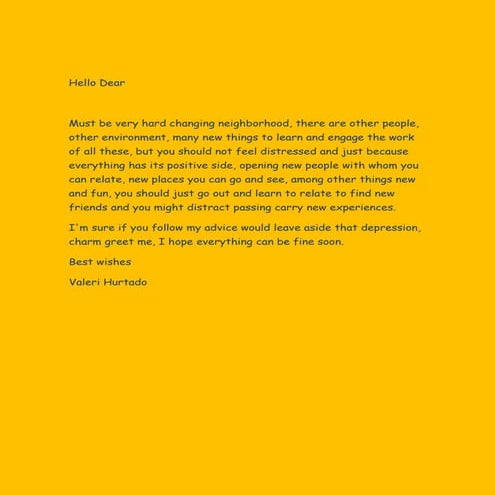 Hello Dear

Must be very hard changing neighborhood, there are other people, other environment, many new things to learn and engage the work of all these, but you should not feel distressed and just because everything has its positive side, opening new people with whom you can relate, new places you can go and see, among other things new and fun, you should just go out and learn to relate to find new friends and you might distract passing carry new experiences.

I'm sure if you follow my advice would leave aside that depression, charm greet me, I hope everything can be fine soon.

Best wishes

Valeri Hurtado